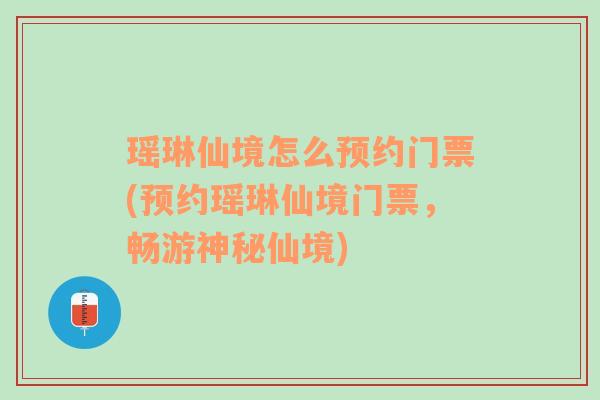 瑶琳仙境怎么预约门票(预约瑶琳仙境门票，畅游神秘仙境)